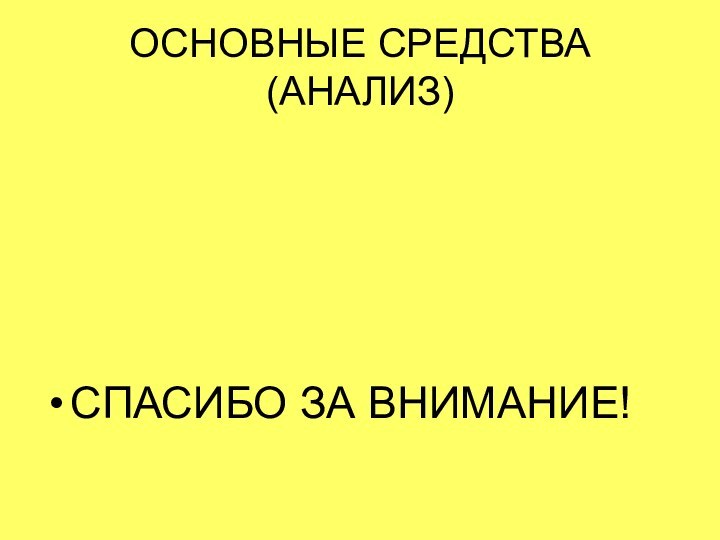 ОСНОВНЫЕ СРЕДСТВА (АНАЛИЗ)

• СПАСИБО ЗА ВНИМАНИЕ!